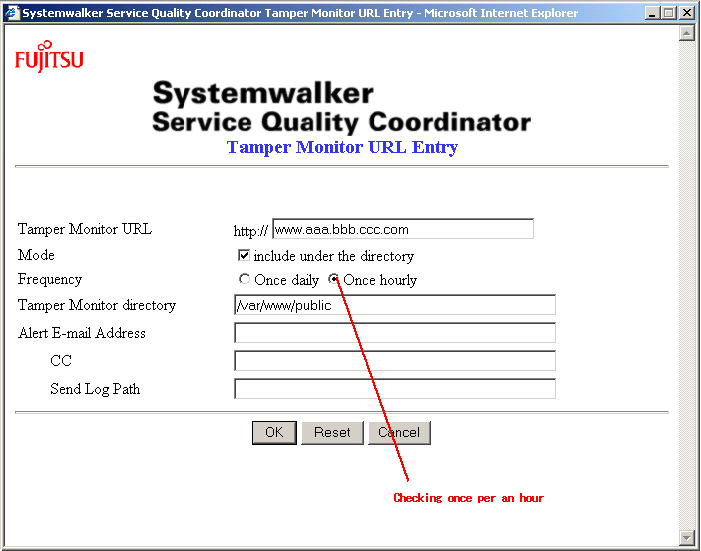 Systemwalker Service Quality Coordinator Tamper Monitor URL Entry - Microsoft Internet Explorer

FUJITSU

Systemwalker
Service Quality Coordinator
Tamper Monitor URL Entry

Tamper Monitor URL http:// www.aaa.bbb.ccc.com
Mode include under the directory
Frequency Once daily Once hourly
Tamper Monitor directory /var/www/public
Alert E-mail Address
CC
Send Log Path

OK Reset Cancel

Checking once per an hour